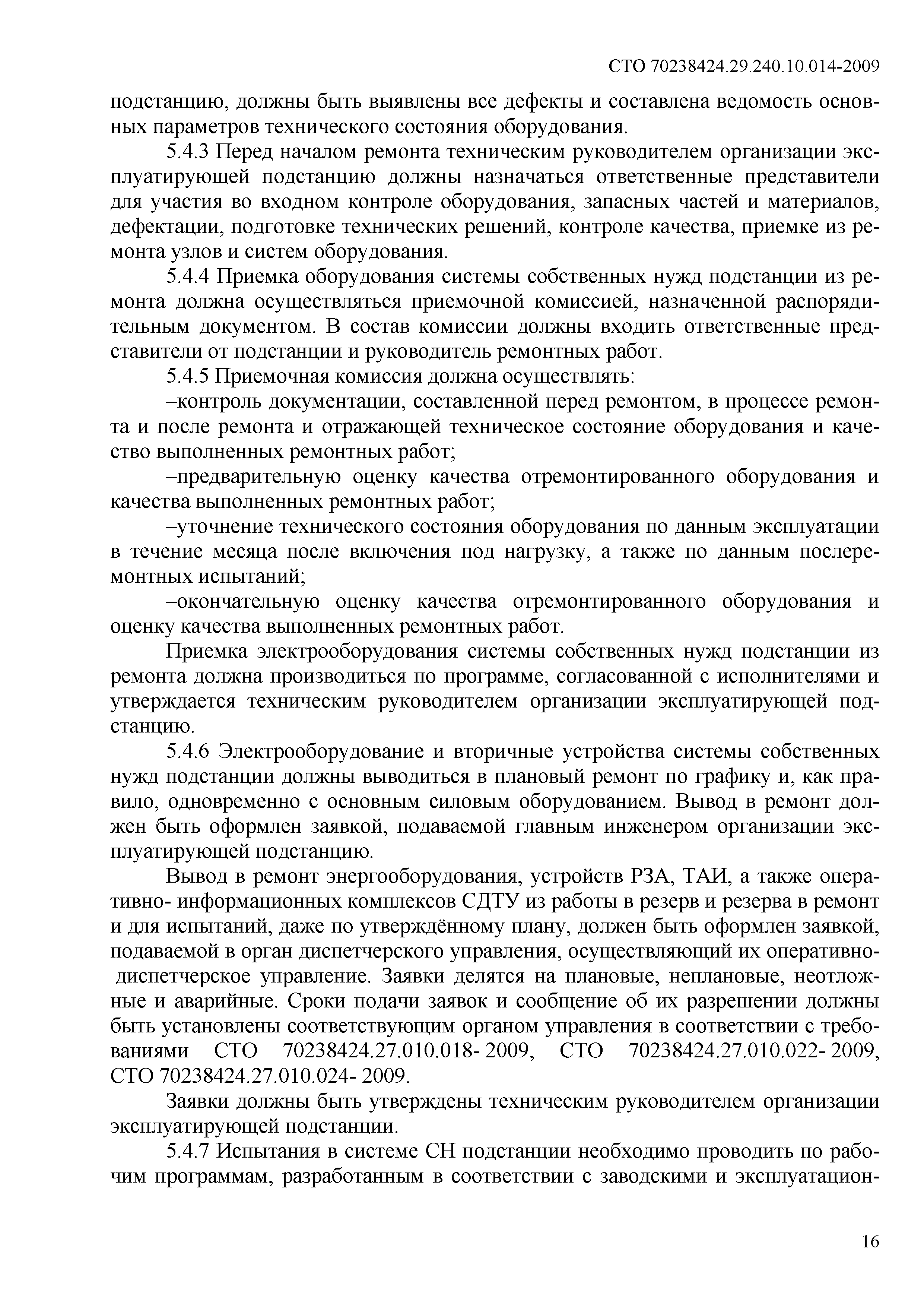 СТО 70238424.29.240.10.014-2009

подстанцию, должны быть выявлены все дефекты и составлена ведомость основных параметров технического состояния оборудования.

5.4.3 Перед началом ремонта техническим руководителем организации эксплуатирующей подстанцию должны назначаться ответственные представители для участия во входном контроле оборудования, запасных частей и материалов, дефектации, подготовке технических решений, контроле качества, приемке из ремонта узлов и систем оборудования.

5.4.4 Приемка оборудования системы собственных нужд подстанции из ремонта должна осуществляться приемочной комиссией, назначенной распорядительным документом. В состав комиссии должны входить ответственные представители от подстанции и руководитель ремонтных работ.

5.4.5 Приемочная комиссия должна осуществлять:

–контроль документации, составленной перед ремонтом, в процессе ремонта и после ремонта и отражающей техническое состояние оборудования и качество выполненных ремонтных работ;

–предварительную оценку качества отремонтированного оборудования и качества выполненных ремонтных работ;

–уточнение технического состояния оборудования по данным эксплуатации в течение месяца после включения под нагрузку, а также по данным послеремонтных испытаний;

–окончательную оценку качества отремонтированного оборудования и оценку качества выполненных ремонтных работ.

Приемка электрооборудования системы собственных нужд подстанции из ремонта должна производиться по программе, согласованной с исполнителями и утверждается техническим руководителем организации эксплуатирующей подстанцию.

5.4.6 Электрооборудование и вторичные устройства системы собственных нужд подстанции должны выводиться в плановый ремонт по графику и, как правило, одновременно с основным силовым оборудованием. Вывод в ремонт должен быть оформлен заявкой, подаваемой главным инженером организации эксплуатирующей подстанцию.

Вывод в ремонт энергооборудования, устройств РЗА, ТАИ, а также оперативно- информационных комплексов СДТУ из работы в резерв и резерва в ремонт и для испытаний, даже по утверждённому плану, должен быть оформлен заявкой, подаваемой в орган диспетчерского управления, осуществляющий их оперативно- диспетчерское управление. Заявки делятся на плановые, неплановые, неотложные и аварийные. Сроки подачи заявок и сообщение об их разрешении должны быть установлены соответствующим органом управления в соответствии с требованиями СТО 70238424.27.010.018- 2009, СТО 70238424.27.010.022- 2009, СТО 70238424.27.010.024- 2009.

Заявки должны быть утверждены техническим руководителем организации эксплуатирующей подстанции.

5.4.7 Испытания в системе СН подстанции необходимо проводить по рабочим программам, разработанным в соответствии с заводскими и эксплуатацион-

16